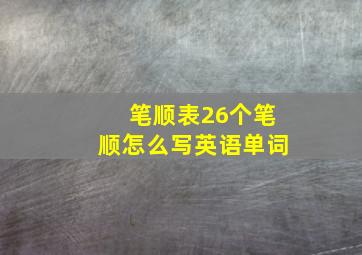 笔顺表26个笔顺怎么写英语单词